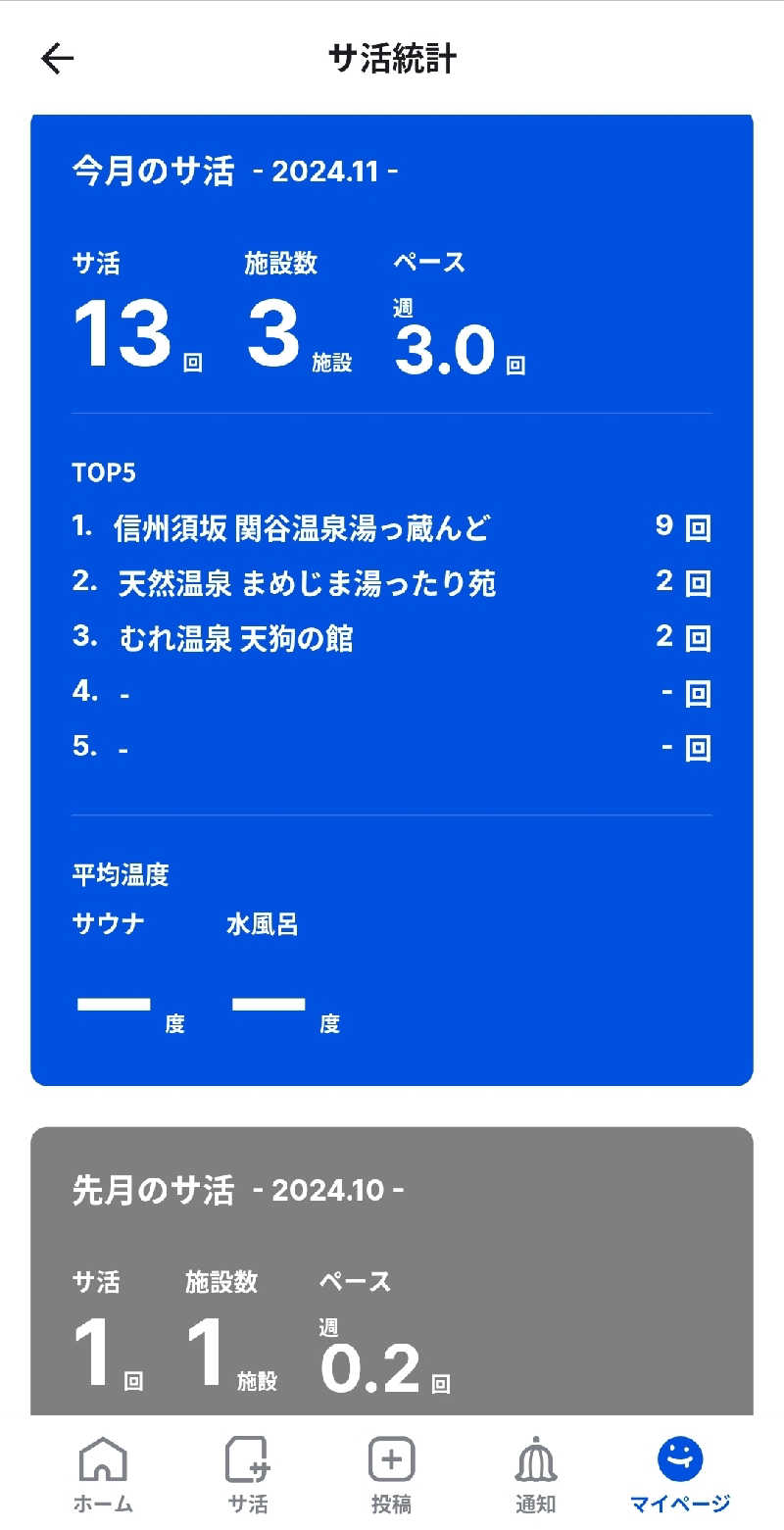 サ活統計

今月のサ活 - 2024.11 -

サ活
13 回

施設数
3 施設

ペース
週
3.0 回

TOP5

1. 信州須坂 関谷温泉湯っ蔵んど 9 回
2. 天然温泉 まめじま湯ったり苑 2 回
3. むれ温泉 天狗の館 2 回
4. - - 回
5. - - 回

平均温度
サウナ
— 度
水風呂
— 度

先月のサ活 - 2024.10 -

サ活
1 回

施設数
1 施設

ペース
週
0.2 回

ホーム サ活 投稿 通知 マイページ